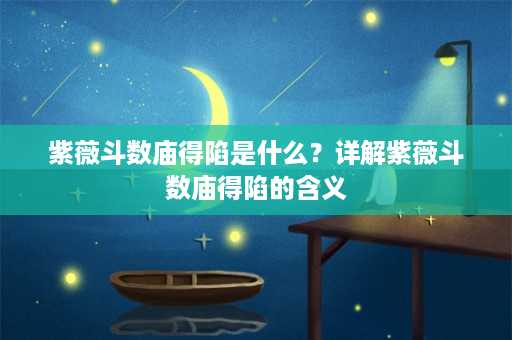 紫薇斗数庙得陷是什么？详解紫薇斗数庙得陷的含义